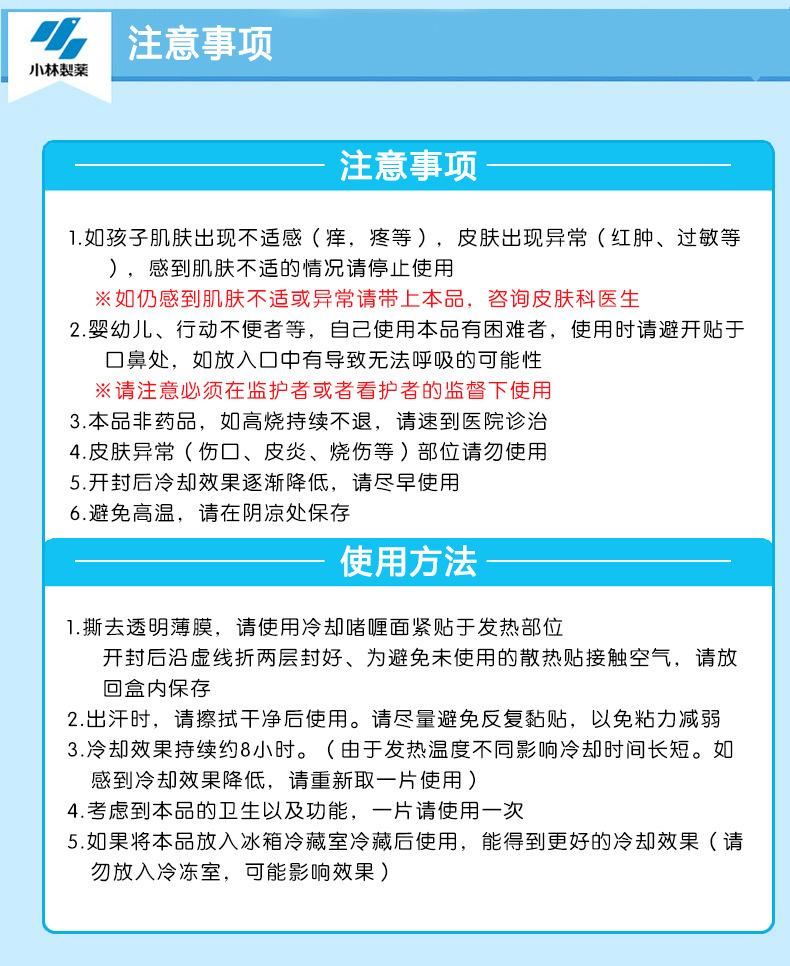 小林製薬

注意事项

注意事项

1.如孩子肌肤出现不适感（痒，疼等），皮肤出现异常（红肿、过敏等），感到肌肤不适的情况请停止使用
※如仍感到肌肤不适或异常请带上本品，咨询皮肤科医生
2.婴幼儿、行动不便者等，自己使用本品有困难者，使用时请避开贴于口鼻处，如放入口中有导致无法呼吸的可能性
※请注意必须在监护者或者看护者的监督下使用
3.本品非药品，如高烧持续不退，请速到医院诊治
4.皮肤异常（伤口、皮炎、烧伤等）部位请勿使用
5.开封后冷却效果逐渐降低，请尽早使用
6.避免高温，请在阴凉处保存

使用方法

1.撕去透明薄膜，请使用冷却啫喱面紧贴于发热部位
开封后沿虚线折两层封好、为避免未使用的散热贴接触空气，请放回盒内保存
2.出汗时，请擦拭干净后使用。请尽量避免反复黏贴，以免粘力减弱
3.冷却效果持续约8小时。（由于发热温度不同影响冷却时间长短。如感到冷却效果降低，请重新取一片使用）
4.考虑到本品的卫生以及功能，一片请使用一次
5.如果将本品放入冰箱冷藏室冷藏后使用，能得到更好的冷却效果（请勿放入冷冻室，可能影响效果）